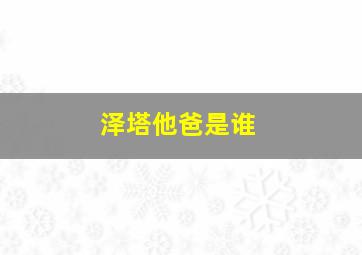 泽塔他爸是谁